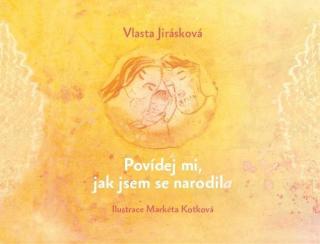 Vlasta Jirásková

Povídej mi,
jak jsem se narodila

Ilustrace Markéta Kotková